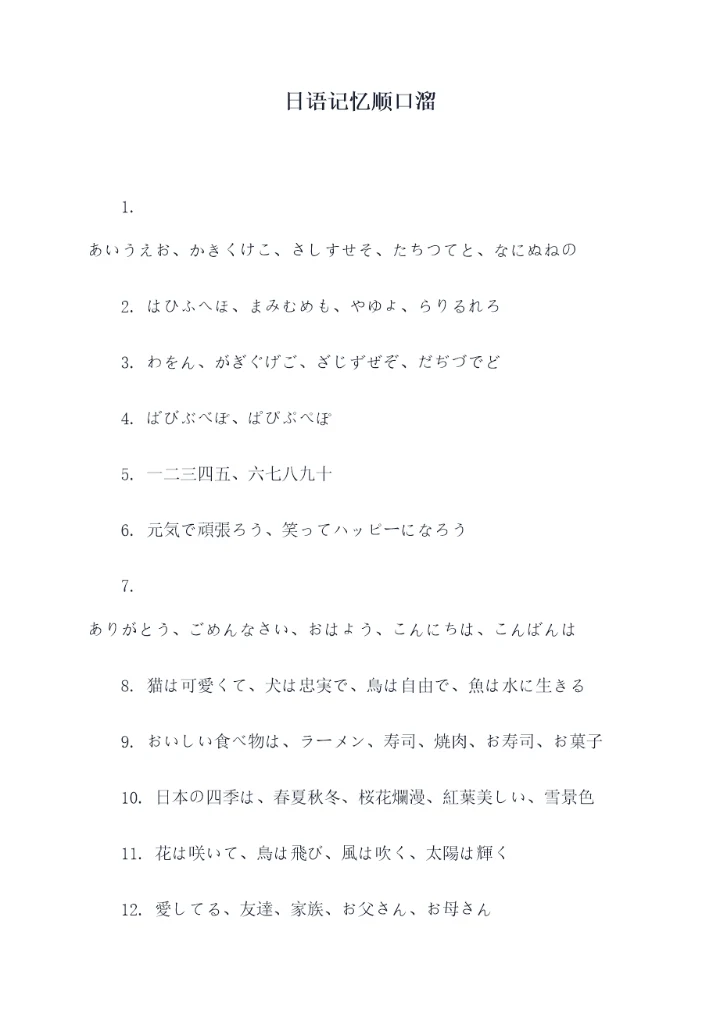 日语记忆顺口溜

1.

あいうえお、かきくけこ、さしすせそ、たちつてと、なにぬねの

2. はひふへほ、まみむめも、やゆよ、らりるれろ

3. わをん、がぎぐげご、ざじずぜぞ、だぢづでど

4. ばびぶべぼ、ぱぴぷぺぽ

5. 一二三四五、六七八九十

6. 元気で頑張ろう、笑ってハッピーになろう

7.

ありがとう、ごめんなさい、おはよう、こんにちは、こんばんは

8. 猫は可愛くて、犬は忠実で、鳥は自由で、魚は水に生きる

9. おいしい食べ物は、ラーメン、寿司、焼肉、お寿司、お菓子

10. 日本の四季は、春夏秋冬、桜花爛漫、紅葉美しい、雪景色

11. 花は咲いて、鳥は飛び、風は吹く、太陽は輝く

12. 愛してる、友達、家族、お父さん、お母さん